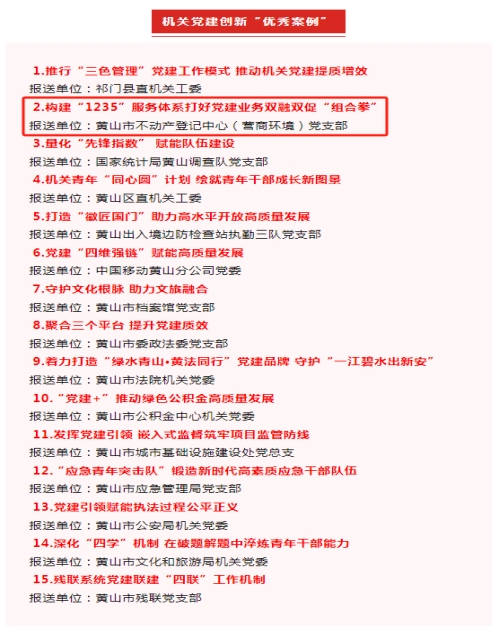 机关党建创新“优秀案例”

1.推行“三色管理”党建工作模式 推动机关党建提质增效
报送单位：祁门县直机关工委

2.构建“1235”服务体系打好党建业务双融双促“组合拳”
报送单位：黄山市不动产登记中心（营商环境）党支部

3.量化“先锋指数” 赋能队伍建设
报送单位：国家统计局黄山调查队党支部

4.机关青年“同心圆”计划 绘就青年干部成长新图景
报送单位：黄山区直机关工委

5.打造“徽匠国门”助力高水平开放高质量发展
报送单位：黄山出入境边防检查站执勤三队党支部

6.党建“四维强链”赋能高质量发展
报送单位：中国移动黄山分公司党委

7.守护文化根脉 助力文旅融合
报送单位：黄山市档案馆党支部

8.聚合三个平台 提升党建质效
报送单位：黄山市委政法委党支部

9.着力打造“绿水青山•黄法同行”党建品牌 守护“一江碧水出新安”
报送单位：黄山市法院机关党委

10.“党建+”推动绿色公积金高质量发展
报送单位：黄山市公积金中心机关党委

11.发挥党建引领 嵌入式监督筑牢项目监管防线
报送单位：黄山市城市基础设施建设处党总支

12.“应急青年突击队”锻造新时代高素质应急干部队伍
报送单位：黄山市应急管理局党支部

13.党建引领赋能执法过程公平正义
报送单位：黄山市公安局机关党委

14.深化“四学”机制 在破题解题中淬炼青年干部能力
报送单位：黄山市文化和旅游局机关党委

15.残联系统党建联建“四联”工作机制
报送单位：黄山市残联党支部